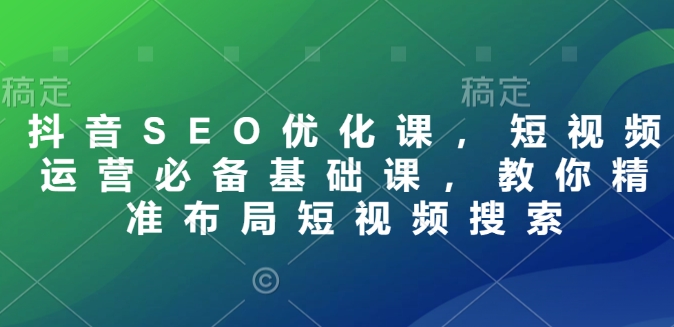 稿定

稿定

抖音SEO优化课，短视频运营必备基础课，教你精准布局短视频搜索

©